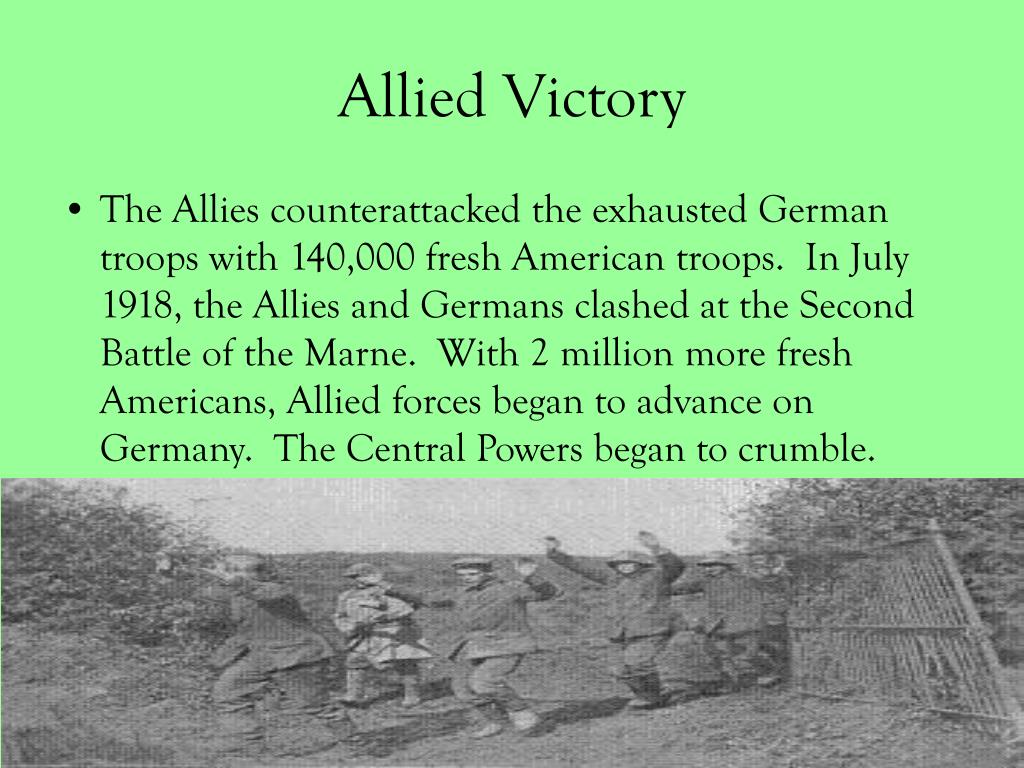 Allied Victory

• The Allies counterattacked the exhausted German troops with 140,000 fresh American troops. In July 1918, the Allies and Germans clashed at the Second Battle of the Marne. With 2 million more fresh Americans, Allied forces began to advance on Germany. The Central Powers began to crumble.